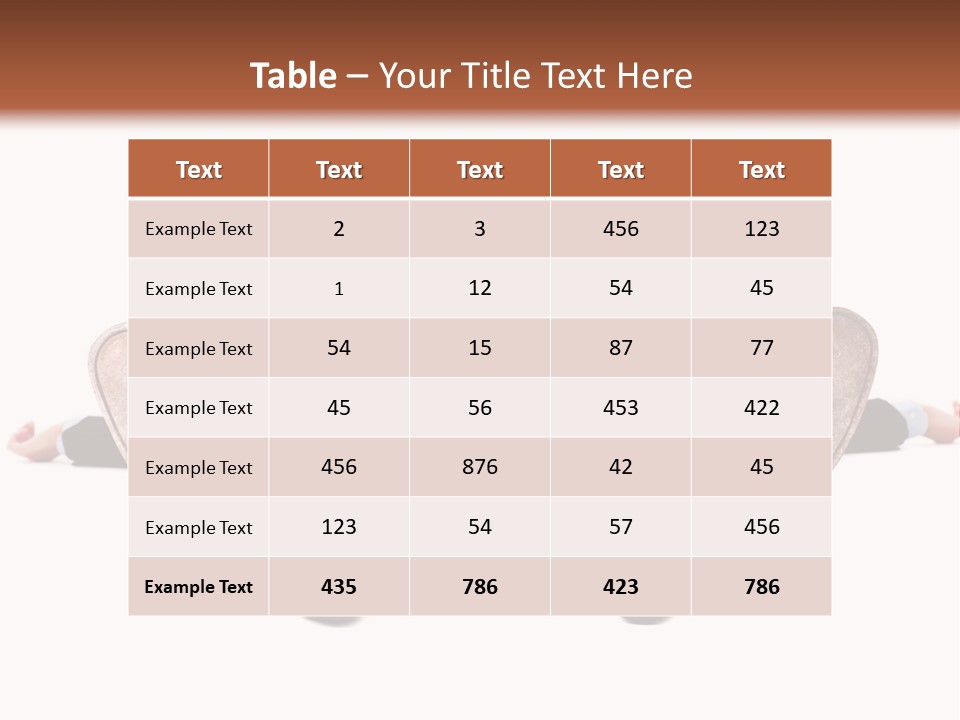 Table – Your Title Text Here

| Text | Text | Text | Text | Text |
|---|---|---|---|---|
| Example Text | 2 | 3 | 456 | 123 |
| Example Text | 1 | 12 | 54 | 45 |
| Example Text | 54 | 15 | 87 | 77 |
| Example Text | 45 | 56 | 453 | 422 |
| Example Text | 456 | 876 | 42 | 45 |
| Example Text | 123 | 54 | 57 | 456 |
| Example Text | 435 | 786 | 423 | 786 |